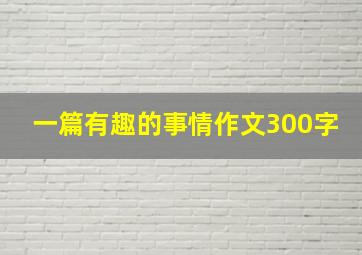 一篇有趣的事情作文300字